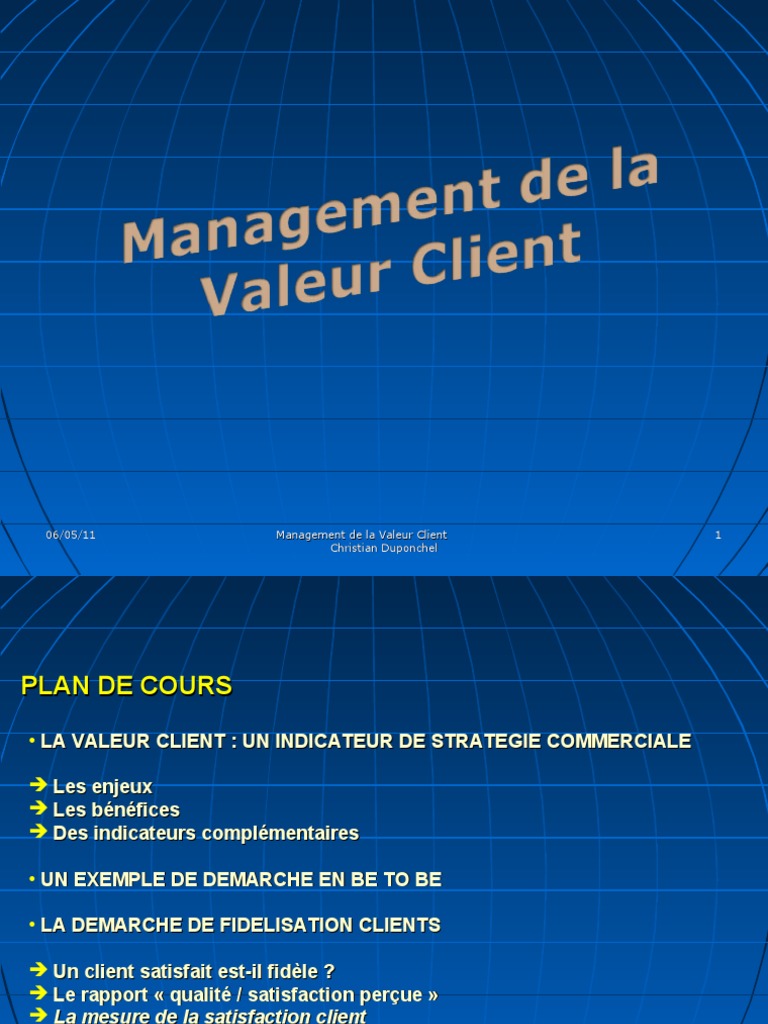 Management de la Valeur Client

06/05/11

Management de la Valeur Client
Christian Duponchel

1

PLAN DE COURS

• LA VALEUR CLIENT : UN INDICATEUR DE STRATEGIE COMMERCIALE

➔ Les enjeux
➔ Les bénéfices
➔ Des indicateurs complémentaires

• UN EXEMPLE DE DEMARCHE EN BE TO BE

• LA DEMARCHE DE FIDELISATION CLIENTS

➔ Un client satisfait est-il fidèle ?
➔ Le rapport « qualité / satisfaction perçue »
➔ La mesure de la satisfaction client